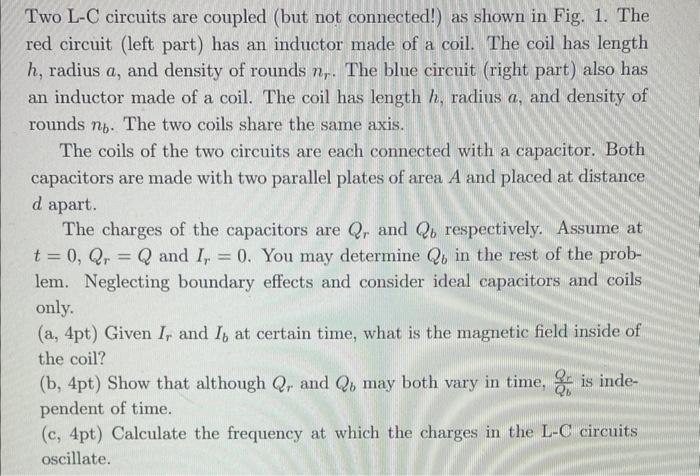 Two L-C circuits are coupled (but not connected!) as shown in Fig. 1. The red circuit (left part) has an inductor made of a coil. The coil has length $h$, radius $a$, and density of rounds $n_r$. The blue circuit (right part) also has an inductor made of a coil. The coil has length $h$, radius $a$, and density of rounds $n_b$. The two coils share the same axis.

The coils of the two circuits are each connected with a capacitor. Both capacitors are made with two parallel plates of area $A$ and placed at distance $d$ apart.

The charges of the capacitors are $Q_r$ and $Q_b$ respectively. Assume at $t = 0$, $Q_r = Q$ and $I_r = 0$. You may determine $Q_b$ in the rest of the problem. Neglecting boundary effects and consider ideal capacitors and coils only.

(a, 4pt) Given $I_r$ and $I_b$ at certain time, what is the magnetic field inside of the coil?

(b, 4pt) Show that although $Q_r$ and $Q_b$ may both vary in time, $\frac{Q_r}{Q_b}$ is independent of time.

(c, 4pt) Calculate the frequency at which the charges in the L-C circuits oscillate.